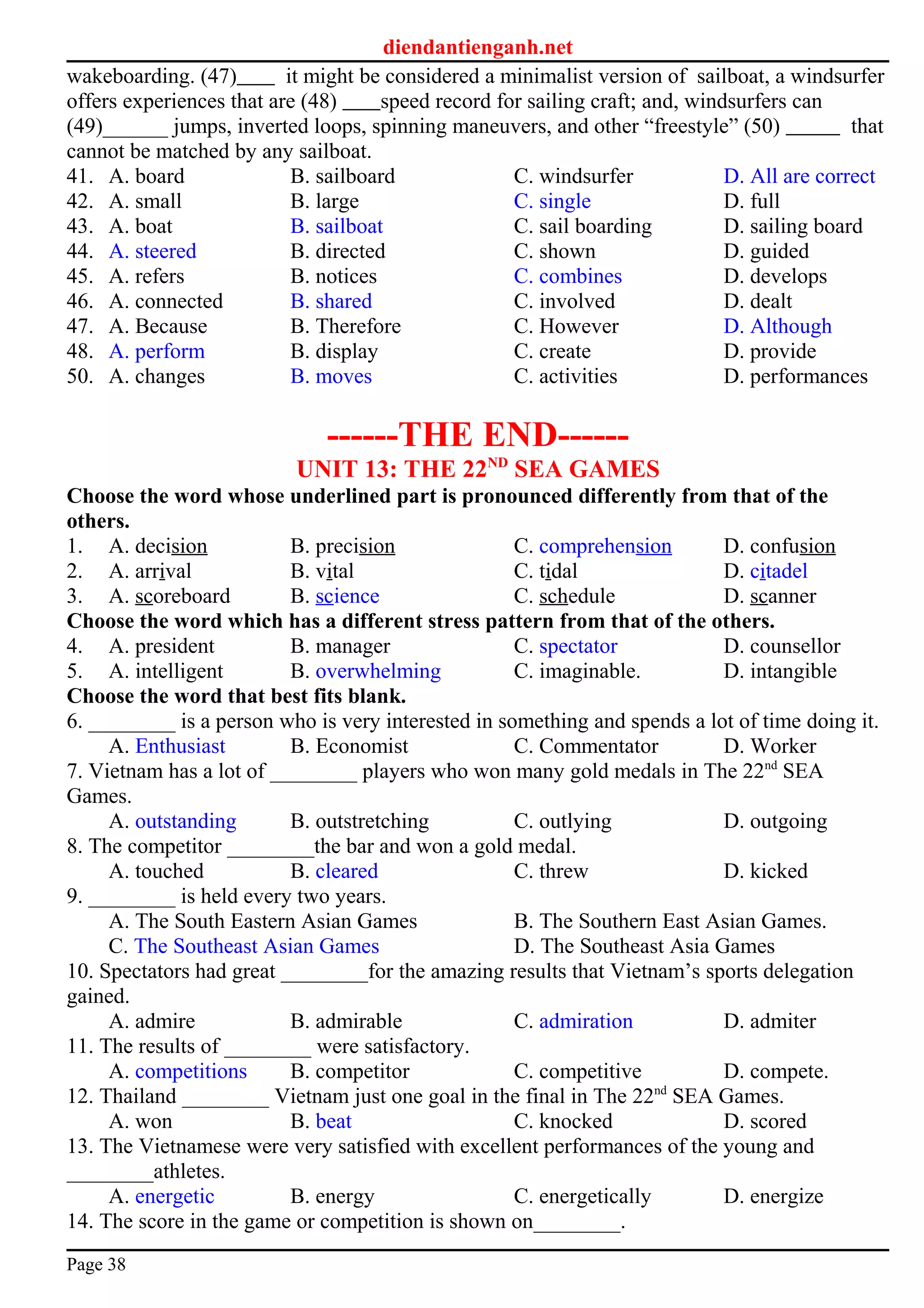 diendantienganh.net

wakeboarding. (47)____ it might be considered a minimalist version of sailboat, a windsurfer offers experiences that are (48) ____speed record for sailing craft; and, windsurfers can (49)______ jumps, inverted loops, spinning maneuvers, and other “freestyle” (50) _____ that cannot be matched by any sailboat.

41. A. board B. sailboard C. windsurfer D. All are correct
42. A. small B. large C. single D. full
43. A. boat B. sailboat C. sail boarding D. sailing board
44. A. steered B. directed C. shown D. guided
45. A. refers B. notices C. combines D. develops
46. A. connected B. shared C. involved D. dealt
47. A. Because B. Therefore C. However D. Although
48. A. perform B. display C. create D. provide
50. A. changes B. moves C. activities D. performances

------THE END------

UNIT 13: THE 22$^{ND}$ SEA GAMES

Choose the word whose underlined part is pronounced differently from that of the others.
1. A. decision B. precision C. comprehension D. confusion
2. A. arrival B. vital C. tidal D. citadel
3. A. scoreboard B. science C. schedule D. scanner

Choose the word which has a different stress pattern from that of the others.
4. A. president B. manager C. spectator D. counsellor
5. A. intelligent B. overwhelming C. imaginable. D. intangible

Choose the word that best fits blank.
6. ________ is a person who is very interested in something and spends a lot of time doing it.
A. Enthusiast B. Economist C. Commentator D. Worker
7. Vietnam has a lot of ________ players who won many gold medals in The 22$^{nd}$ SEA Games.
A. outstanding B. outstretching C. outlying D. outgoing
8. The competitor ________the bar and won a gold medal.
A. touched B. cleared C. threw D. kicked
9. ________ is held every two years.
A. The South Eastern Asian Games B. The Southern East Asian Games.
C. The Southeast Asian Games D. The Southeast Asia Games
10. Spectators had great ________for the amazing results that Vietnam’s sports delegation gained.
A. admire B. admirable C. admiration D. admiter
11. The results of ________ were satisfactory.
A. competitions B. competitor C. competitive D. compete.
12. Thailand ________ Vietnam just one goal in the final in The 22$^{nd}$ SEA Games.
A. won B. beat C. knocked D. scored
13. The Vietnamese were very satisfied with excellent performances of the young and ________athletes.
A. energetic B. energy C. energetically D. energize
14. The score in the game or competition is shown on________.

Page 38